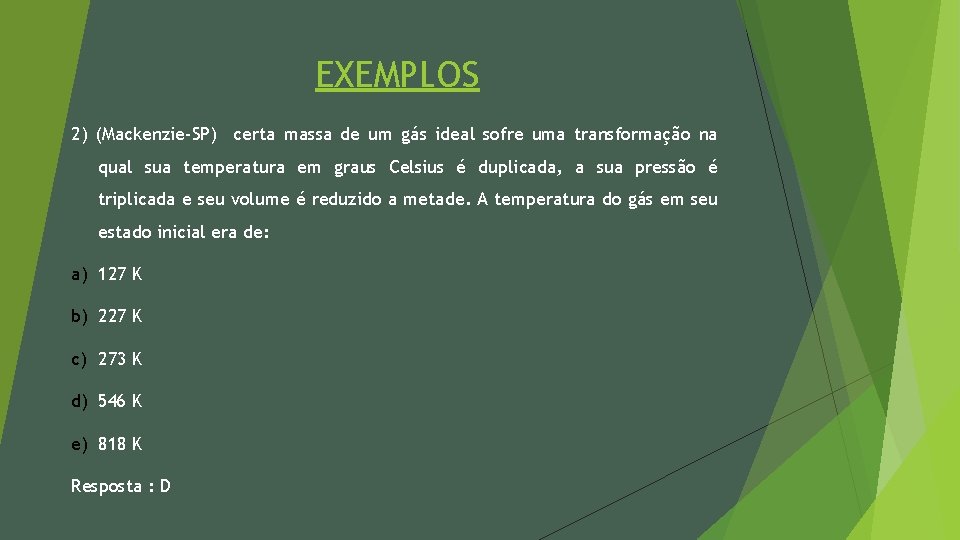 EXEMPLOS

2) (Mackenzie-SP) certa massa de um gás ideal sofre uma transformação na qual sua temperatura em graus Celsius é duplicada, a sua pressão é triplicada e seu volume é reduzido a metade. A temperatura do gás em seu estado inicial era de:

a) 127 K

b) 227 K

c) 273 K

d) 546 K

e) 818 K

Resposta : D